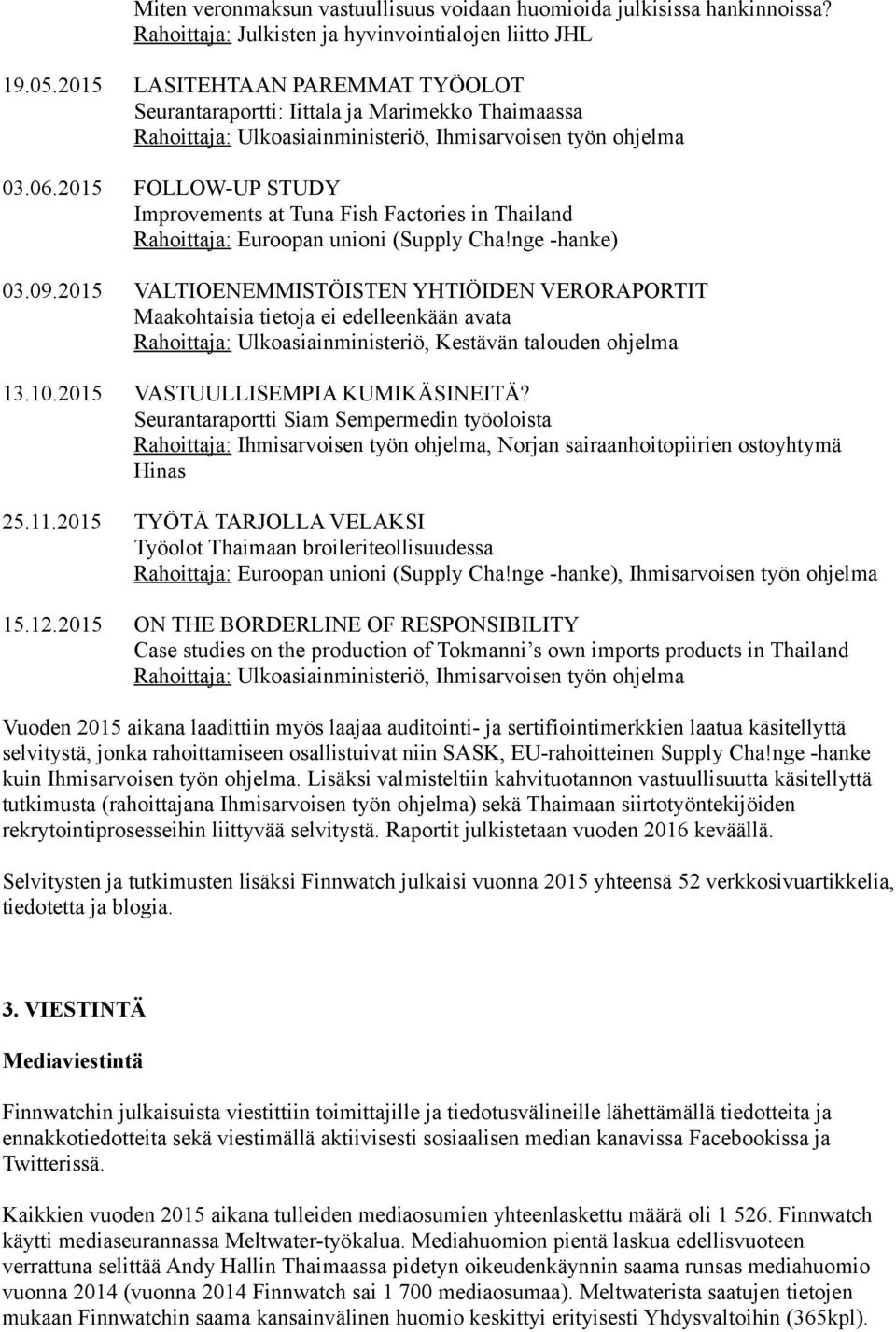 Miten veronmaksun vastuullisuus voidaan huomioida julkisissa hankinnoissa?
Rahoittaja: Julkisten ja hyvinvointialojen liitto JHL

19.05.2015 LASITEHTAAN PAREMMAT TYÖOLOT
Seurantaraportti: Iittala ja Marimekko Thaimaassa
Rahoittaja: Ulkoasiainministeriö, Ihmisarvoisen työn ohjelma

03.06.2015 FOLLOW-UP STUDY
Improvements at Tuna Fish Factories in Thailand
Rahoittaja: Euroopan unioni (Supply Cha!nge -hanke)

03.09.2015 VALTIOENEMMISTÖISTEN YHTIÖIDEN VERORAPORTIT
Maakohtaisia tietoja ei edelleenkään avata
Rahoittaja: Ulkoasiainministeriö, Kestävän talouden ohjelma

13.10.2015 VASTUULLISEMPIA KUMIKÄSINEITÄ?
Seurantaraportti Siam Sempermedin työoloista
Rahoittaja: Ihmisarvoisen työn ohjelma, Norjan sairaanhoitopiirien ostoyhtymä Hinas

25.11.2015 TYÖTÄ TARJOLLA VELAKSI
Työolot Thaimaan broileriteollisuudessa
Rahoittaja: Euroopan unioni (Supply Cha!nge -hanke), Ihmisarvoisen työn ohjelma

15.12.2015 ON THE BORDERLINE OF RESPONSIBILITY
Case studies on the production of Tokmanni’s own imports products in Thailand
Rahoittaja: Ulkoasiainministeriö, Ihmisarvoisen työn ohjelma

Vuoden 2015 aikana laadittiin myös laajaa auditointi- ja sertifiointimerkkien laatua käsitellyttä selvitystä, jonka rahoittamiseen osallistuivat niin SASK, EU-rahoitteinen Supply Cha!nge -hanke kuin Ihmisarvoisen työn ohjelma. Lisäksi valmisteltiin kahvituotannon vastuullisuutta käsitellyttä tutkimusta (rahoittajana Ihmisarvoisen työn ohjelma) sekä Thaimaan siirtotyöntekijöiden rekrytointiprosesseihin liittyvää selvitystä. Raportit julkistetaan vuoden 2016 keväällä.

Selvitysten ja tutkimusten lisäksi Finnwatch julkaisi vuonna 2015 yhteensä 52 verkkosivuartikkelia, tiedotetta ja blogia.

3. VIESTINTÄ

Mediaviestintä

Finnwatchin julkaisuista viestittiin toimittajille ja tiedotusvälineille lähettämällä tiedotteita ja ennakkotiedotteita sekä viestimällä aktiivisesti sosiaalisen median kanavissa Facebookissa ja Twitterissä.

Kaikkien vuoden 2015 aikana tulleiden mediaosumien yhteenlaskettu määrä oli 1 526. Finnwatch käytti mediaseurannassa Meltwater-työkalua. Mediahuomion pientä laskua edellisvuoteen verrattuna selittää Andy Hallin Thaimaassa pidetyn oikeudenkäynnin saama runsas mediahuomio vuonna 2014 (vuonna 2014 Finnwatch sai 1 700 mediaosumaa). Meltwaterista saatujen tietojen mukaan Finnwatchin saama kansainvälinen huomio keskittyi erityisesti Yhdysvaltoihin (365kpl).